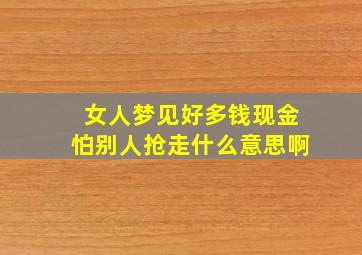 女人梦见好多钱现金
怕别人抢走什么意思啊